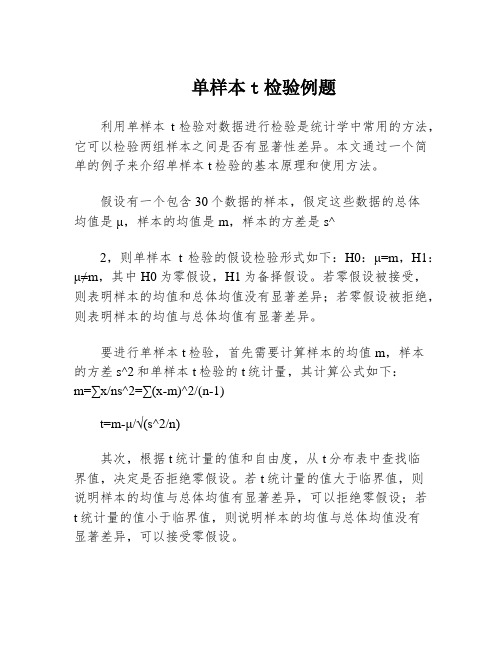 单样本 t 检验例题

利用单样本 t 检验对数据进行检验是统计学中常用的方法，它可以检验两组样本之间是否有显著性差异。本文通过一个简单的例子来介绍单样本 t 检验的基本原理和使用方法。

假设有一个包含 30 个数据的样本，假定这些数据的总体均值是 μ，样本的均值是 m，样本的方差是 s^

2，则单样本 t 检验的假设检验形式如下：H0：μ=m，H1：μ≠m，其中 H0 为零假设，H1 为备择假设。若零假设被接受，则表明样本的均值和总体均值没有显著差异；若零假设被拒绝，则表明样本的均值与总体均值有显著差异。

要进行单样本 t 检验，首先需要计算样本的均值 m，样本的方差 s^2 和单样本 t 检验的 t 统计量，其计算公式如下：m=∑x/ns^2=∑(x-m)^2/(n-1)

t=m-μ/√(s^2/n)

其次，根据 t 统计量的值和自由度，从 t 分布表中查找临界值，决定是否拒绝零假设。若 t 统计量的值大于临界值，则说明样本的均值与总体均值有显著差异，可以拒绝零假设；若 t 统计量的值小于临界值，则说明样本的均值与总体均值没有显著差异，可以接受零假设。